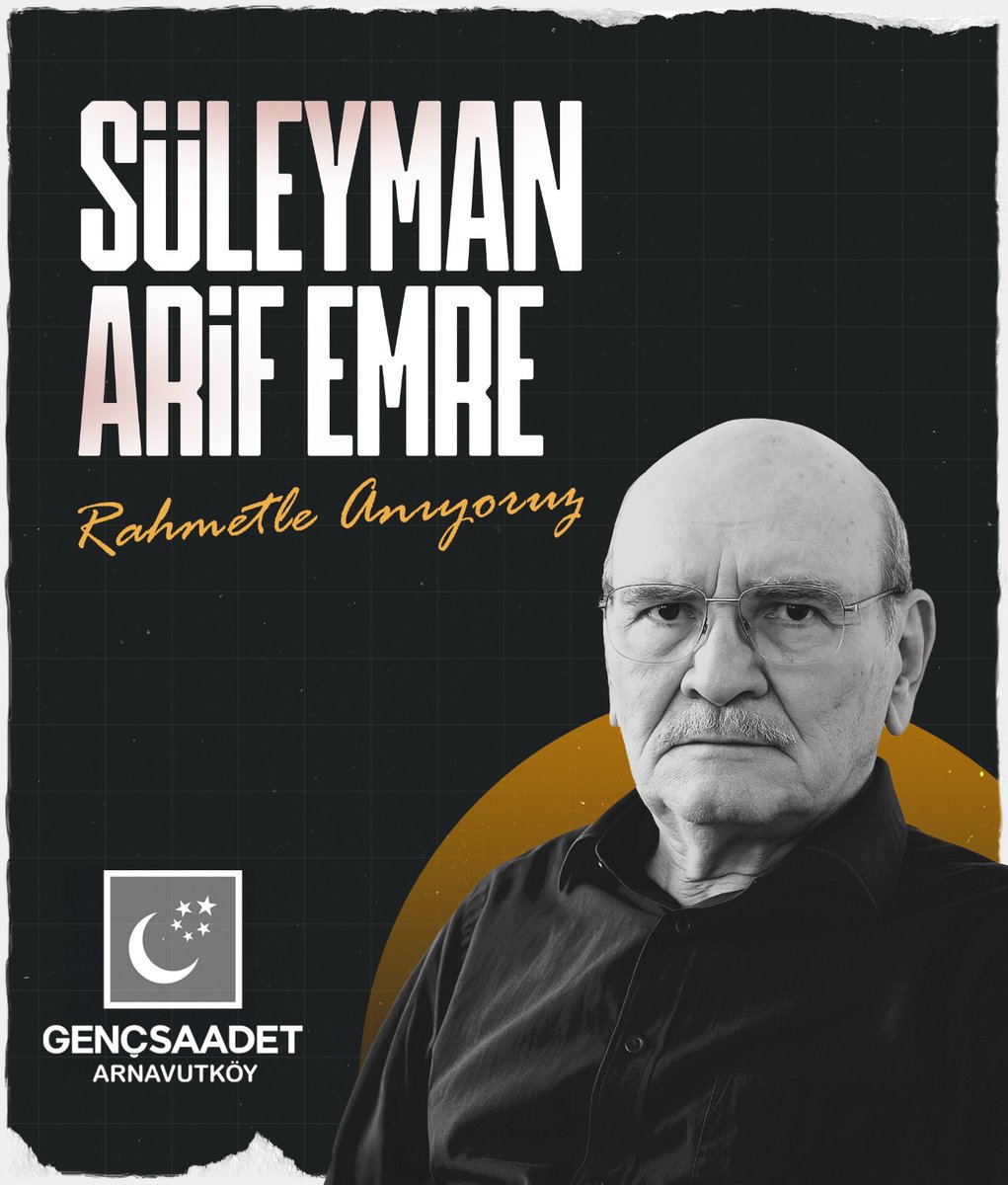 SÜLEYMAN ARİF EMRE

Rahmetle Anıyoruz

GENÇSAADET
ARNAVUTKÖY